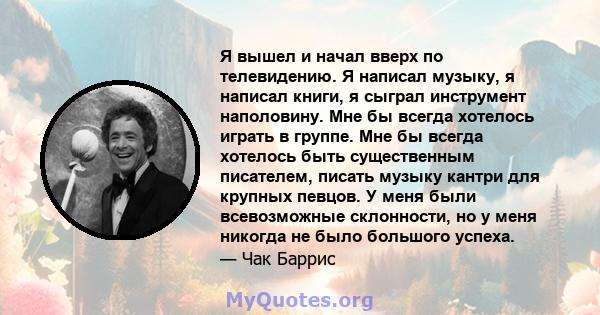 Я вышел и начал вверх по телевидению. Я написал музыку, я написал книги, я сыграл инструмент наполовину. Мне бы всегда хотелось играть в группе. Мне бы всегда хотелось быть существенным писателем, писать музыку кантри для крупных певцов. У меня были всевозможные склонности, но у меня никогда не было большого успеха.
— Чак Баррис

MyQuotes.org